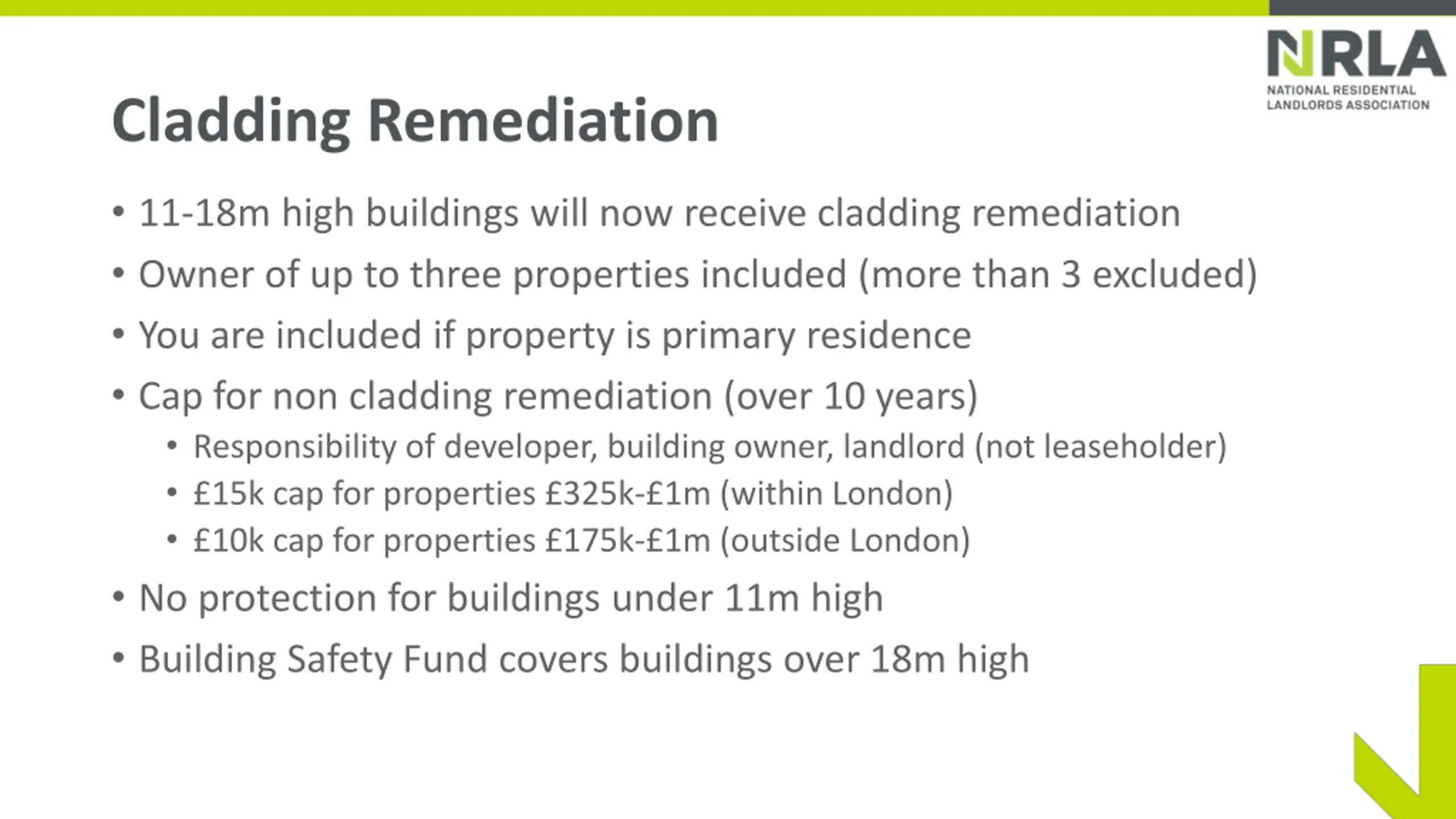 NRLA
NATIONAL RESIDENTIAL LANDLORDS ASSOCIATION

Cladding Remediation

• 11-18m high buildings will now receive cladding remediation
• Owner of up to three properties included (more than 3 excluded)
• You are included if property is primary residence
• Cap for non cladding remediation (over 10 years)
  • Responsibility of developer, building owner, landlord (not leaseholder)
  • £15k cap for properties £325k-£1m (within London)
  • £10k cap for properties £175k-£1m (outside London)
• No protection for buildings under 11m high
• Building Safety Fund covers buildings over 18m high